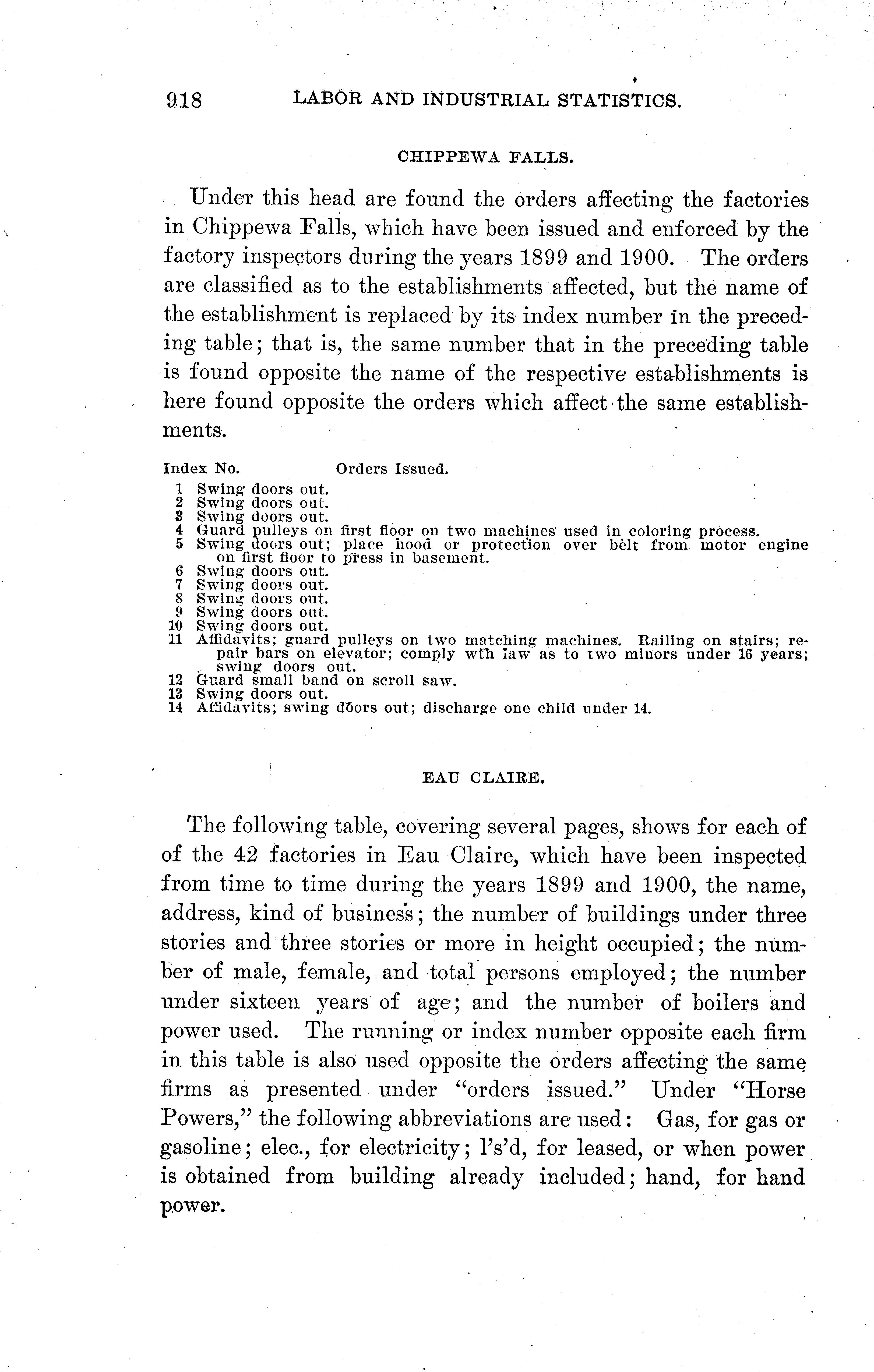 918 LABOR AND INDUSTRIAL STATISTICS.

CHIPPEWA FALLS.

Under this head are found the orders affecting the factories in Chippewa Falls, which have been issued and enforced by the factory inspectors during the years 1899 and 1900. The orders are classified as to the establishments affected, but the name of the establishment is replaced by its index number in the preceding table; that is, the same number that in the preceding table is found opposite the name of the respective establishments is here found opposite the orders which affect the same establishments.

Index No. Orders Issued.
1 Swing doors out.
2 Swing doors out.
3 Swing doors out.
4 Guard pulleys on first floor on two machines used in coloring process.
5 Swing doors out; place hood or protection over belt from motor engine on first floor to press in basement.
6 Swing doors out.
7 Swing doors out.
8 Swing doors out.
9 Swing doors out.
10 Swing doors out.
11 Affidavits; guard pulleys on two matching machines. Railing on stairs; repair bars on elevator; comply wth law as to two minors under 16 years; swing doors out.
12 Guard small band on scroll saw.
13 Swing doors out.
14 Affidavits; swing doors out; discharge one child under 14.

EAU CLAIRE.

The following table, covering several pages, shows for each of of the 42 factories in Eau Claire, which have been inspected from time to time during the years 1899 and 1900, the name, address, kind of business; the number of buildings under three stories and three stories or more in height occupied; the number of male, female, and total persons employed; the number under sixteen years of age; and the number of boilers and power used. The running or index number opposite each firm in this table is also used opposite the orders affecting the same firms as presented under "orders issued." Under "Horse Powers," the following abbreviations are used: Gas, for gas or gasoline; elec., for electricity; l's'd, for leased, or when power is obtained from building already included; hand, for hand power.